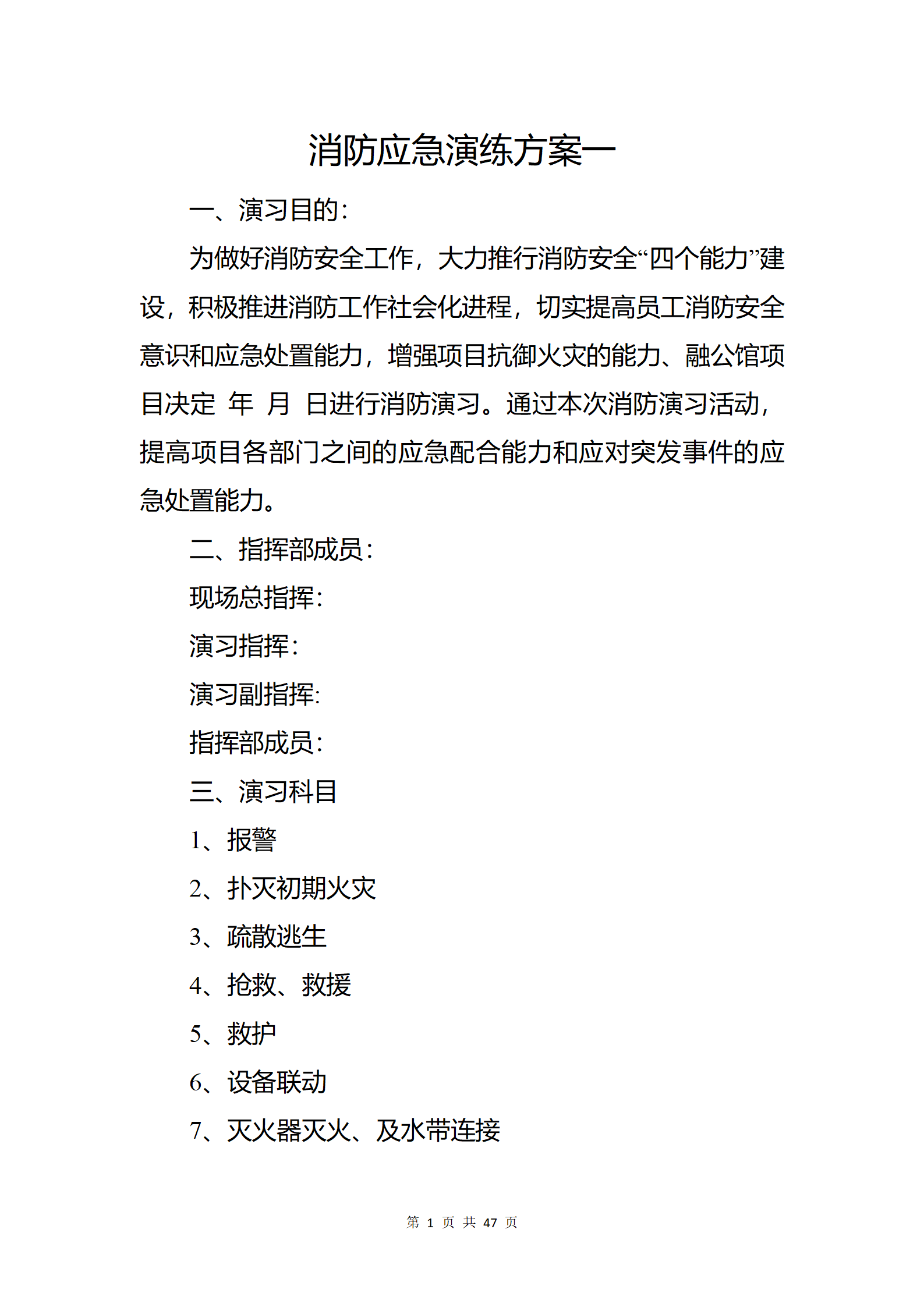 消防应急演练方案一

一、演习目的:

为做好消防安全工作，大力推行消防安全“四个能力”建设，积极推进消防工作社会化进程，切实提高员工消防安全意识和应急处置能力，增强项目抗御火灾的能力、融公馆项目决定 年 月 日进行消防演习。通过本次消防演习活动，提高项目各部门之间的应急配合能力和应对突发事件的应急处置能力。

二、指挥部成员:

现场总指挥:

演习指挥:

演习副指挥:

指挥部成员:

三、演习科目

1、报警

2、扑灭初期火灾

3、疏散逃生

4、抢救、救援

5、救护

6、设备联动

7、灭火器灭火、及水带连接

第1页 共47页